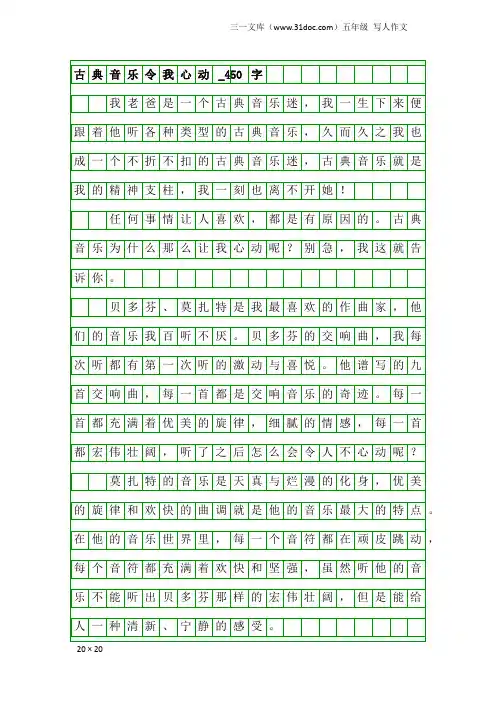 三一文库（www.31doc.com）五年级 写人作文

古典音乐令我心动_450字

我老爸是一个古典音乐迷，我一生下来便跟着他听各种类型的古典音乐，久而久之我也成一个不折不扣的古典音乐迷，古典音乐就是我的精神支柱，我一刻也离不开她！

任何事情让人喜欢，都是有原因的。古典音乐为什么那么让我心动呢？别急，我这就告诉你。

贝多芬、莫扎特是我最喜欢的作曲家，他们的音乐我百听不厌。贝多芬的交响曲，我每次听都有第一次听的激动与喜悦。他谱写的九首交响曲，每一首都是交响音乐的奇迹。每一首都充满着优美的旋律，细腻的情感，每一首都宏伟壮阔，听了之后怎么会令人不心动呢？

莫扎特的音乐是天真与烂漫的化身，优美的旋律和欢快的曲调就是他的音乐最大的特点。在他的音乐世界里，每一个音符都在顽皮跳动，每个音符都充满着欢快和坚强，虽然听他的音乐不能听出贝多芬那样的宏伟壮阔，但是能给人一种清新、宁静的感受。

20×20